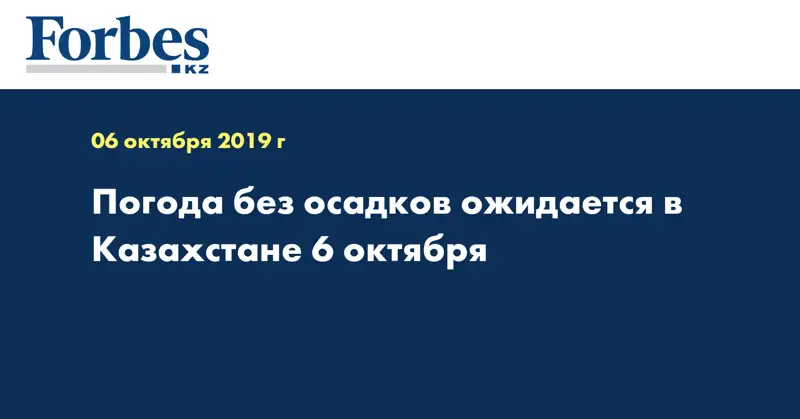 Forbes
KZ

06 октября 2019 г

Погода без осадков ожидается в Казахстане 6 октября